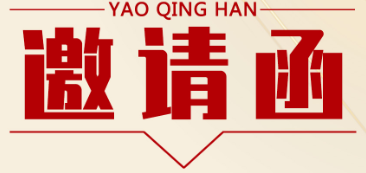 YAO QING HAN

邀请函